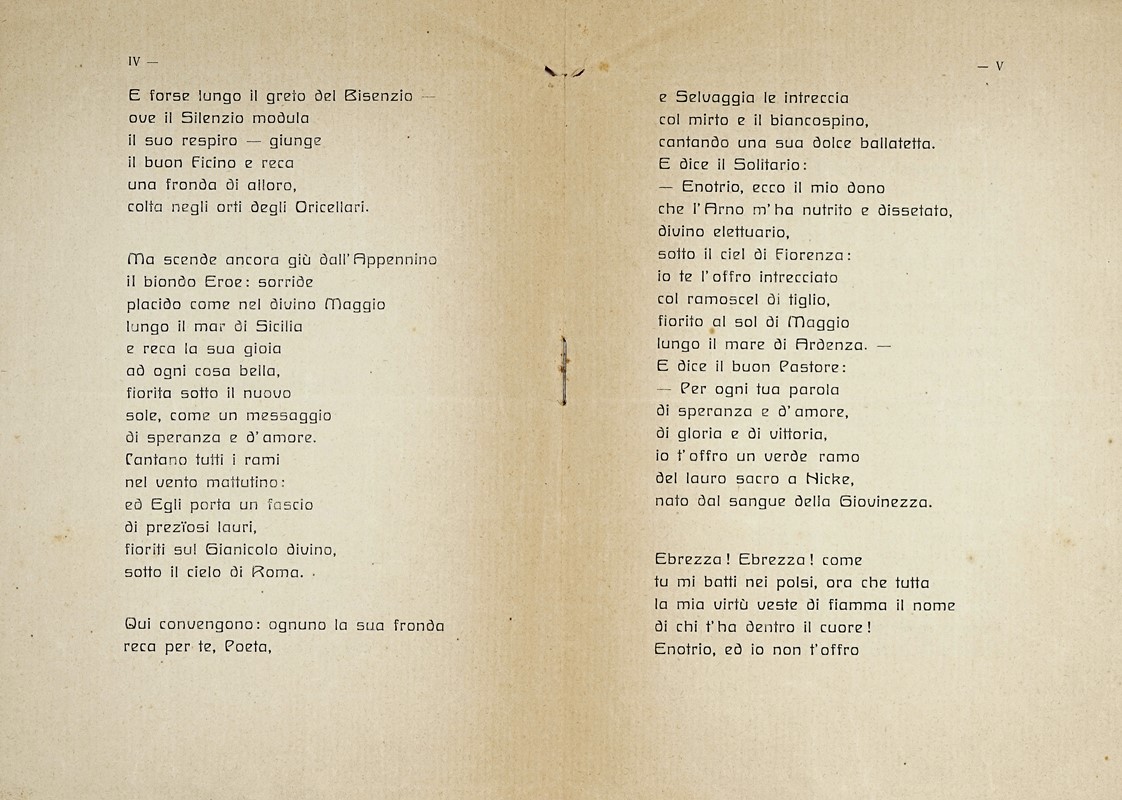 IV —

E forse lungo il greto del Bisenzio — ove il Silenzio modula il suo respiro — giunge il buon Ficino e reca una fronda di alloro, colta negli orti degli Oricellari.

Ma scende ancora giù dall'Appennino il biondo Eroe: sorride placido come nel divino Maggio lungo il mar di Sicilia e reca la sua gioia ad ogni cosa bella, fiorita sotto il nuovo sole, come un messaggio di speranza e d'amore. Cantano tutti i rami nel vento mattutino: ed Egli porta un fascio di prezïosi lauri, fioriti sul Gianicolo divino, sotto il cielo di Roma.

Qui convengono: ognuno la sua fronda reca per te, Poeta,

— V

e Selvaggia le intreccia col mirto e il biancospino, cantando una sua dolce ballatetta. E dice il Solitario: — Enotrio, ecco il mio dono che l'Arno m'ha nutrito e dissetato, divino elettuario, sotto il ciel di Fiorenza: io te l'offro intrecciato col ramoscel di tiglio, fiorito al sol di Maggio lungo il mare di Ardenza. — E dice il buon Pastore: — Per ogni tua parola di speranza e d'amore, di gloria e di vittoria, io t'offro un verde ramo del lauro sacro a Nicke, nato dal sangue della Giovinezza.

Ebrezza! Ebrezza! come tu mi batti nei polsi, ora che tutta la mia virtù veste di fiamma il nome di chi t'ha dentro il cuore! Enotrio, ed io non t'offro